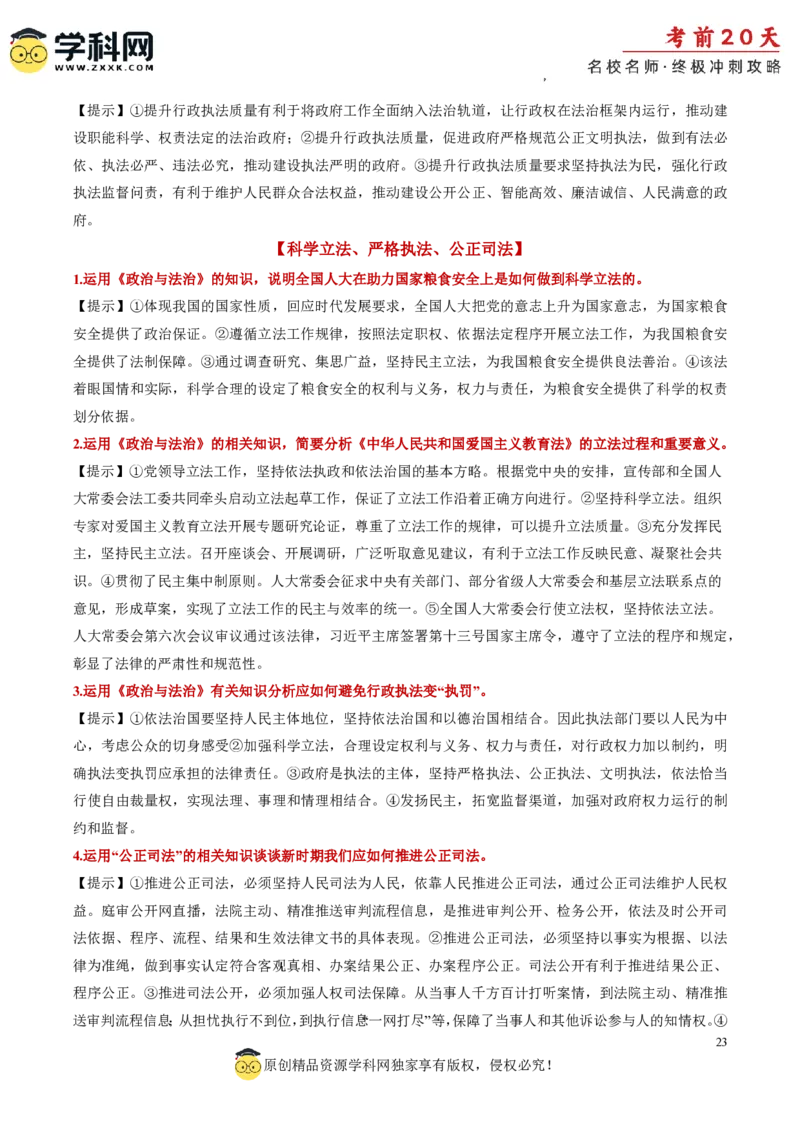 学科网
WWW.ZXXK.COM

考前20天
名校名师·终极冲刺攻略

【提示】①提升行政执法质量有利于将政府工作全面纳入法治轨道，让行政权在法治框架内运行，推动建设职能科学、权责法定的法治政府；②提升行政执法质量，促进政府严格规范公正文明执法，做到有法必依、执法必严、违法必究，推动建设执法严明的政府。③提升行政执法质量要求坚持执法为民，强化行政执法监督问责，有利于维护人民群众合法权益，推动建设公开公正、智能高效、廉洁诚信、人民满意的政府。

【科学立法、严格执法、公正司法】

1.运用《政治与法治》的知识，说明全国人大在助力国家粮食安全上是如何做到科学立法的。

【提示】①体现我国的国家性质，回应时代发展要求，全国人大把党的意志上升为国家意志，为国家粮食安全提供了政治保证。②遵循立法工作规律，按照法定职权、依据法定程序开展立法工作，为我国粮食安全提供了法制保障。③通过调查研究、集思广益，坚持民主立法，为我国粮食安全提供良法善治。④该法着眼国情和实际，科学合理的设定了粮食安全的权利与义务，权力与责任，为粮食安全提供了科学的权责划分依据。

2.运用《政治与法治》的相关知识，简要分析《中华人民共和国爱国主义教育法》的立法过程和重要意义。

【提示】①党领导立法工作，坚持依法执政和依法治国的基本方略。根据党中央的安排，宣传部和全国人大常委会法工委共同牵头启动立法起草工作，保证了立法工作沿着正确方向进行。②坚持科学立法。组织专家对爱国主义教育立法开展专题研究论证，尊重了立法工作的规律，可以提升立法质量。③充分发挥民主，坚持民主立法。召开座谈会、开展调研，广泛听取意见建议，有利于立法工作反映民意、凝聚社会共识。④贯彻了民主集中制原则。人大常委会征求中央有关部门、部分省级人大常委会和基层立法联系点的意见，形成草案，实现了立法工作的民主与效率的统一。⑤全国人大常委会行使立法权，坚持依法立法。人大常委会第六次会议审议通过该法律，习近平主席签署第十三号国家主席令，遵守了立法的程序和规定，彰显了法律的严肃性和规范性。

3.运用《政治与法治》有关知识分析应如何避免行政执法变“执罚”。

【提示】①依法治国要坚持人民主体地位，坚持依法治国和以德治国相结合。因此执法部门要以人民为中心，考虑公众的切身感受②加强科学立法，合理设定权利与义务、权力与责任，对行政权力加以制约，明确执法变执罚应承担的法律责任。③政府是执法的主体，坚持严格执法、公正执法、文明执法，依法恰当行使自由裁量权，实现法理、事理和情理相结合。④发扬民主，拓宽监督渠道，加强对政府权力运行的制约和监督。

4.运用“公正司法”的相关知识谈谈新时期我们应如何推进公正司法。

【提示】①推进公正司法，必须坚持人民司法为人民，依靠人民推进公正司法，通过公正司法维护人民权益。庭审公开网直播，法院主动、精准推送审判流程信息，是推进审判公开、检务公开，依法及时公开司法依据、程序、流程、结果和生效法律文书的具体表现。②推进公正司法，必须坚持以事实为根据、以法律为准绳，做到事实认定符合客观真相、办案结果公正、办案程序公正。司法公开有利于推进结果公正、程序公正。③推进司法公开，必须加强人权司法保障。从当事人千方百计打听案情，到法院主动、精准推送审判流程信息；从担忧执行不到位，到执行信息一网打尽”等，保障了当事人和其他诉讼参与人的知情权。④

23

原创精品资源学科网独家享有版权，侵权必究！